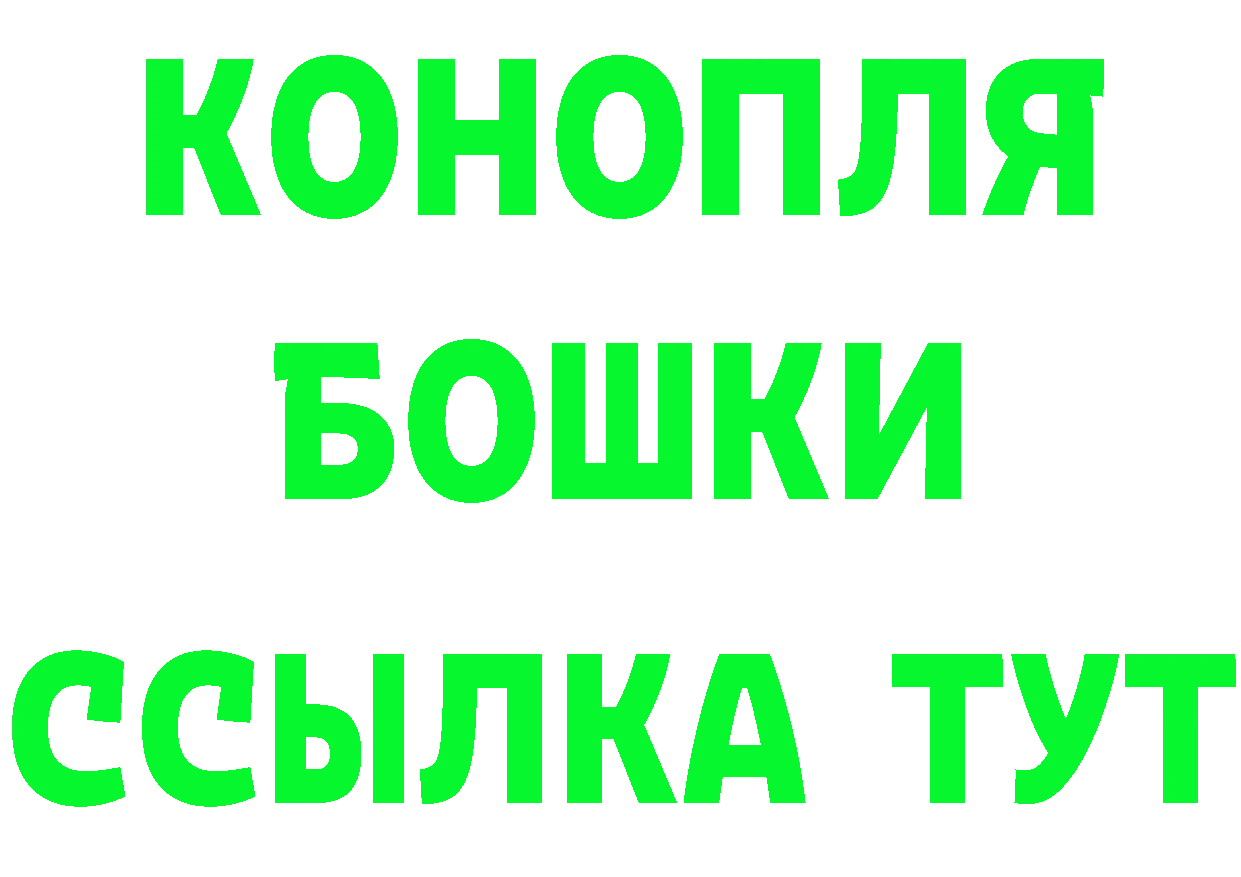 КОНОПЛЯ
БОШКИ
ССЫЛКА ТУТ